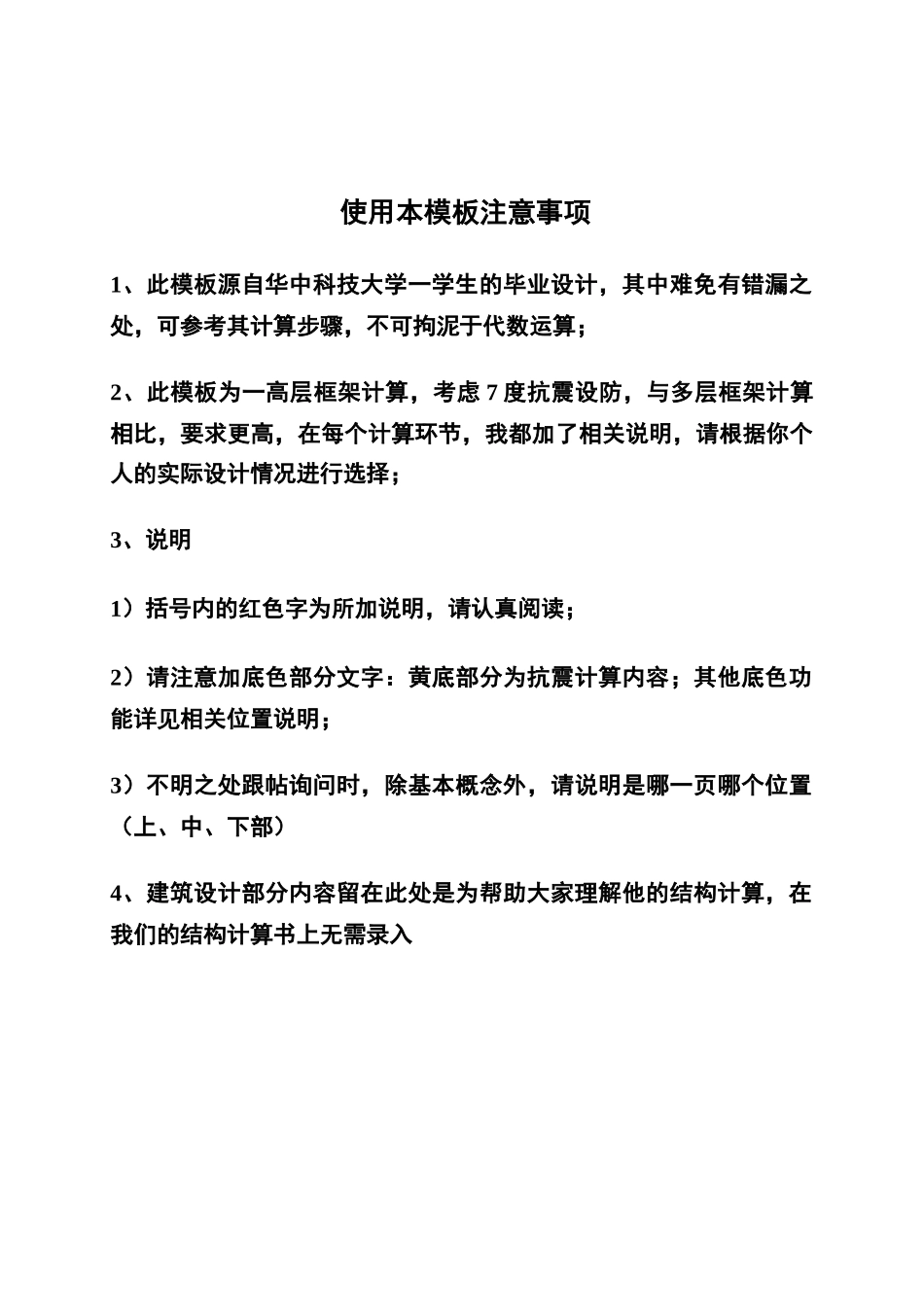 使用本模板注意事项

1、此模板源自华中科技大学一学生的毕业设计，其中难免有错漏之处，可参考其计算步骤，不可拘泥于代数运算；

2、此模板为一高层框架计算，考虑 7 度抗震设防，与多层框架计算相比，要求更高，在每个计算环节，我都加了相关说明，请根据你个人的实际设计情况进行选择；

3、说明

1）括号内的红色字为所加说明，请认真阅读；

2）请注意加底色部分文字：黄底部分为抗震计算内容；其他底色功能详见相关位置说明；

3）不明之处跟帖询问时，除基本概念外，请说明是哪一页哪个位置（上、中、下部）

4、建筑设计部分内容留在此处是为帮助大家理解他的结构计算，在我们的结构计算书上无需录入